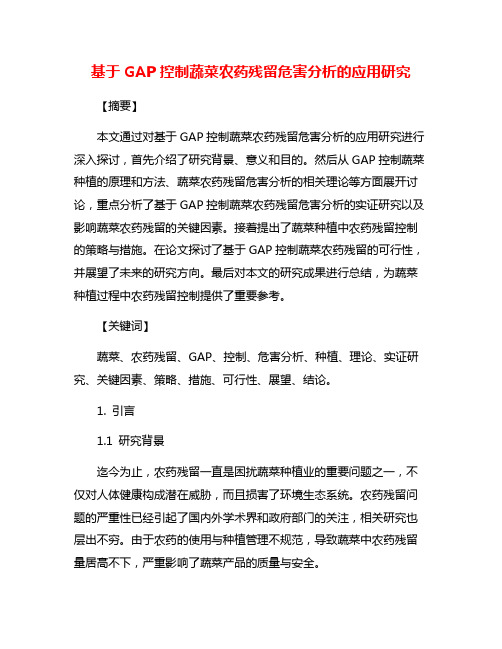 基于 GAP 控制蔬菜农药残留危害分析的应用研究

【摘要】

本文通过对基于 GAP 控制蔬菜农药残留危害分析的应用研究进行深入探讨，首先介绍了研究背景、意义和目的。然后从 GAP 控制蔬菜种植的原理和方法、蔬菜农药残留危害分析的相关理论等方面展开讨论，重点分析了基于 GAP 控制蔬菜农药残留危害分析的实证研究以及影响蔬菜农药残留的关键因素。接着提出了蔬菜种植中农药残留控制的策略与措施。在论文探讨了基于 GAP 控制蔬菜农药残留的可行性，并展望了未来的研究方向。最后对本文的研究成果进行总结，为蔬菜种植过程中农药残留控制提供了重要参考。

【关键词】

蔬菜、农药残留、GAP、控制、危害分析、种植、理论、实证研究、关键因素、策略、措施、可行性、展望、结论。

1. 引言

1.1 研究背景

迄今为止，农药残留一直是困扰蔬菜种植业的重要问题之一，不仅对人体健康构成潜在威胁，而且损害了环境生态系统。农药残留问题的严重性已经引起了国内外学术界和政府部门的关注，相关研究也层出不穷。由于农药的使用与种植管理不规范，导致蔬菜中农药残留量居高不下，严重影响了蔬菜产品的质量与安全。